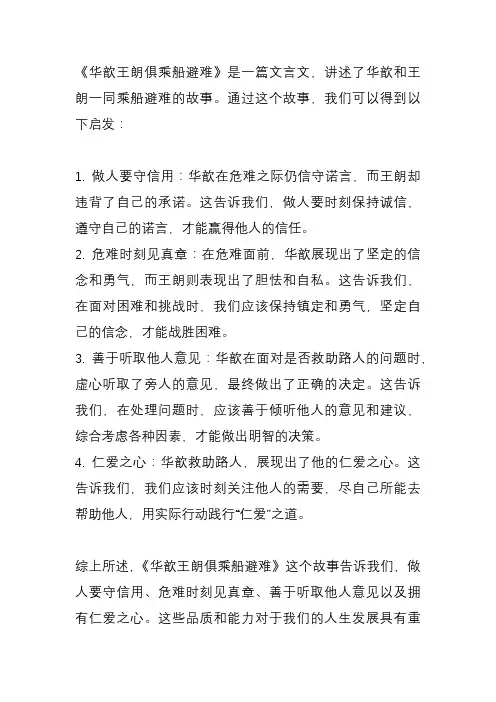 《华歆王朗俱乘船避难》是一篇文言文，讲述了华歆和王朗一同乘船避难的故事。通过这个故事，我们可以得到以下启发：

1. 做人要守信用：华歆在危难之际仍信守诺言，而王朗却违背了自己的承诺。这告诉我们，做人要时刻保持诚信，遵守自己的诺言，才能赢得他人的信任。
2. 危难时刻见真章：在危难面前，华歆展现出了坚定的信念和勇气，而王朗则表现出了胆怯和自私。这告诉我们，在面对困难和挑战时，我们应该保持镇定和勇气，坚定自己的信念，才能战胜困难。
3. 善于听取他人意见：华歆在面对是否救助路人的问题时，虚心听取了旁人的意见，最终做出了正确的决定。这告诉我们，在处理问题时，应该善于倾听他人的意见和建议，综合考虑各种因素，才能做出明智的决策。
4. 仁爱之心：华歆救助路人，展现出了他的仁爱之心。这告诉我们，我们应该时刻关注他人的需要，尽自己所能去帮助他人，用实际行动践行“仁爱”之道。

综上所述，《华歆王朗俱乘船避难》这个故事告诉我们，做人要守信用、危难时刻见真章、善于听取他人意见以及拥有仁爱之心。这些品质和能力对于我们的人生发展具有重